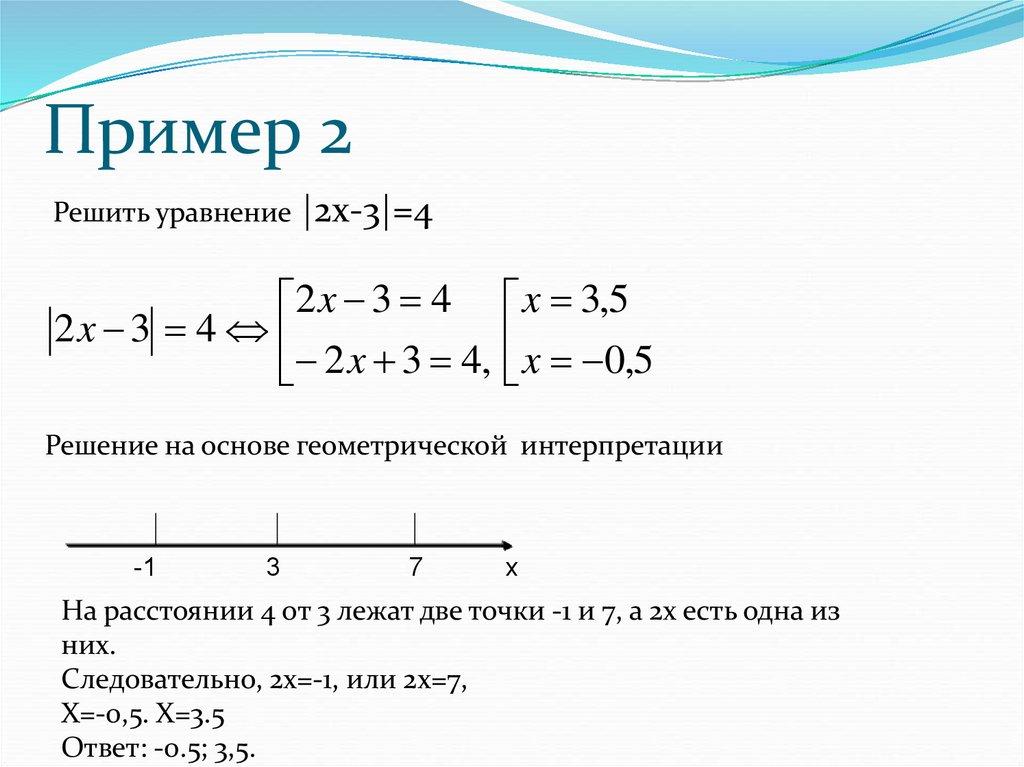 Пример 2

Решить уравнение $|2x-3|=4$

$|2x-3|=4 \Leftrightarrow \left[\begin{array}{l} 2x-3=4 \\ -2x+3=4, \end{array}\right. \left[\begin{array}{l} x=3,5 \\ x=-0,5 \end{array}\right.$

Решение на основе геометрической интерпретации

-1 3 7 x

На расстоянии 4 от 3 лежат две точки -1 и 7, а 2х есть одна из них.
Следовательно, 2х=-1, или 2х=7,
Х=-0,5. Х=3.5
Ответ: -0.5; 3,5.